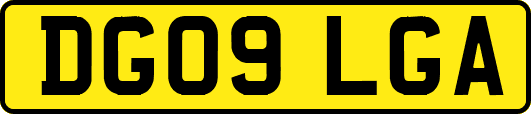 DG09 LGA